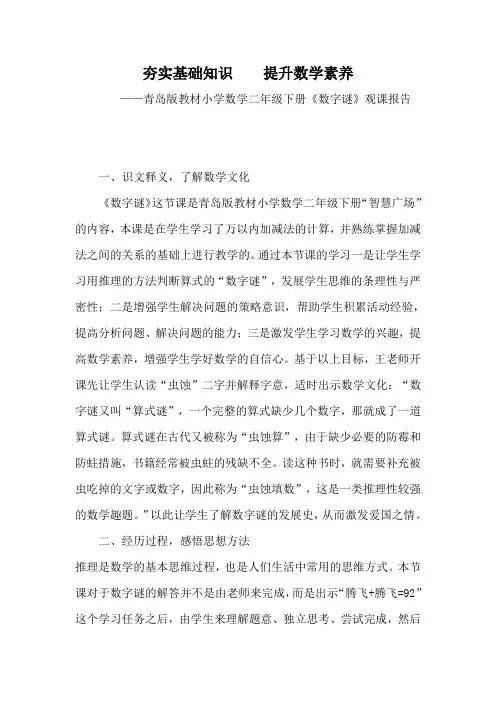 夯实基础知识　　提升数学素养

——青岛版教材小学数学二年级下册《数字谜》观课报告

一、识文释义，了解数学文化

《数字谜》这节课是青岛版教材小学数学二年级下册“智慧广场”的内容，本课是在学生学习了万以内加减法的计算，并熟练掌握加减法之间的关系的基础上进行教学的。通过本节课的学习一是让学生学习用推理的方法判断算式的“数字谜”，发展学生思维的条理性与严密性；二是增强学生解决问题的策略意识，帮助学生积累活动经验，提高分析问题、解决问题的能力；三是激发学生学习数学的兴趣，提高数学素养，增强学生学好数学的自信心。基于以上目标，王老师开课先让学生认读“虫蚀”二字并解释字意，适时出示数学文化：“数字谜又叫“算式谜”，一个完整的算式缺少几个数字，那就成了一道算式谜。算式谜在古代又被称为“虫蚀算”，由于缺少必要的防霉和防蛀措施，书籍经常被虫蛀的残缺不全。读这种书时，就需要补充被虫吃掉的文字或数字，因此称为“虫蚀填数”，这是一类推理性较强的数学趣题。”以此让学生了解数字谜的发展史，从而激发爱国之情。

二、经历过程，感悟思想方法

推理是数学的基本思维过程，也是人们生活中常用的思维方式。本节课对于数字谜的解答并不是由老师来完成，而是出示“腾飞+腾飞=92”这个学习任务之后，由学生来理解题意、独立思考、尝试完成，然后